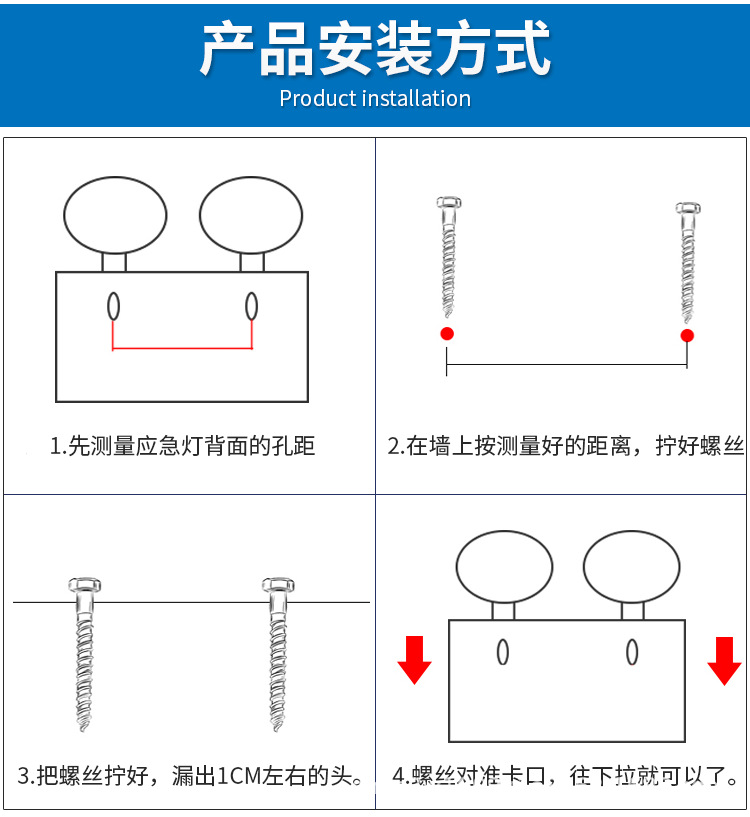 产品安装方式
Product installation

1.先测量应急灯背面的孔距

2.在墙上按测量好的距离，拧好螺丝

3.把螺丝拧好，漏出1CM左右的头。

4.螺丝对准卡口，往下拉就可以了。